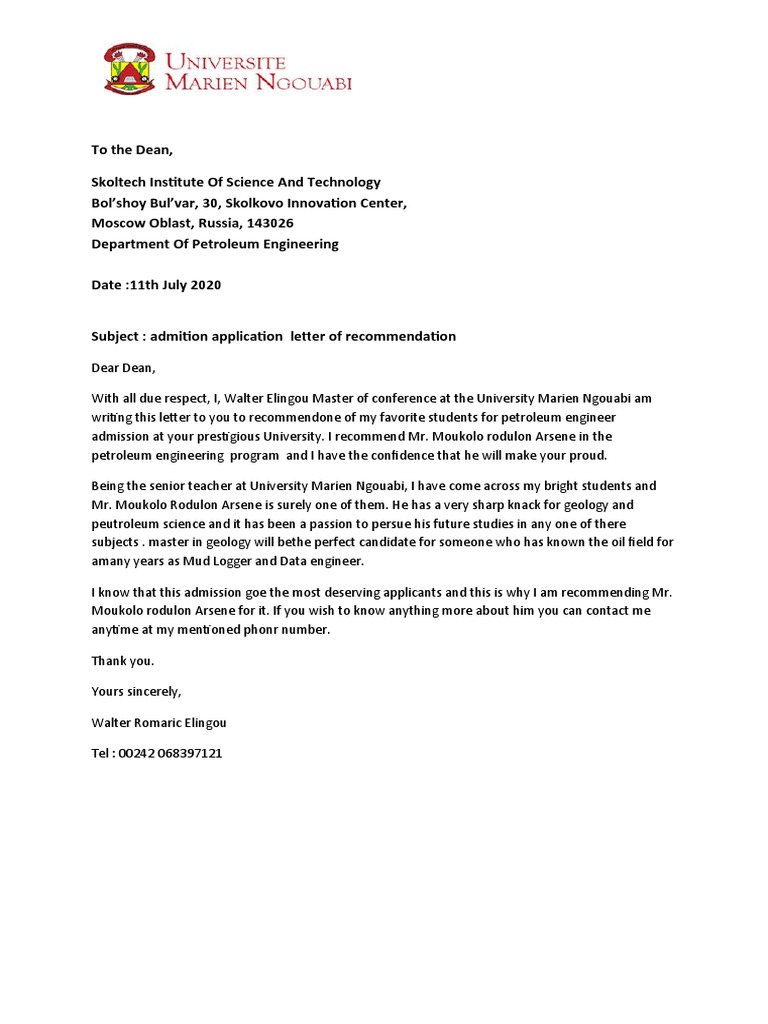 UNIVERSITE MARIEN NGOUABI

To the Dean,

Skoltech Institute Of Science And Technology
Bol'shoy Bul'var, 30, Skolkovo Innovation Center,
Moscow Oblast, Russia, 143026
Department Of Petroleum Engineering

Date :11th July 2020

Subject : admition application letter of recommendation

Dear Dean,

With all due respect, I, Walter Elingou Master of conference at the University Marien Ngouabi am writing this letter to you to recommendone of my favorite students for petroleum engineer admission at your prestigious University. I recommend Mr. Moukolo rodulon Arsene in the petroleum engineering program and I have the confidence that he will make your proud.

Being the senior teacher at University Marien Ngouabi, I have come across my bright students and Mr. Moukolo Rodulon Arsene is surely one of them. He has a very sharp knack for geology and peutroleum science and it has been a passion to persue his future studies in any one of there subjects . master in geology will bethe perfect candidate for someone who has known the oil field for amany years as Mud Logger and Data engineer.

I know that this admission goe the most deserving applicants and this is why I am recommending Mr. Moukolo rodulon Arsene for it. If you wish to know anything more about him you can contact me anytime at my mentioned phonr number.

Thank you.

Yours sincerely,

Walter Romaric Elingou

Tel : 00242 068397121